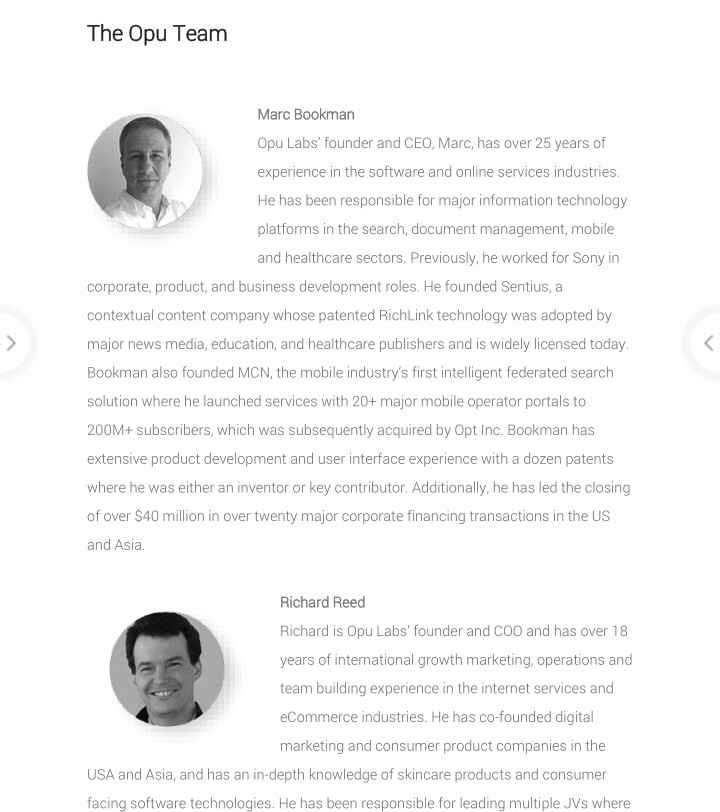 The Opu Team

Marc Bookman

Opu Labs' founder and CEO, Marc, has over 25 years of experience in the software and online services industries. He has been responsible for major information technology platforms in the search, document management, mobile and healthcare sectors. Previously, he worked for Sony in corporate, product, and business development roles. He founded Sentius, a contextual content company whose patented RichLink technology was adopted by major news media, education, and healthcare publishers and is widely licensed today. Bookman also founded MCN, the mobile industry's first intelligent federated search solution where he launched services with 20+ major mobile operator portals to 200M+ subscribers, which was subsequently acquired by Opt Inc. Bookman has extensive product development and user interface experience with a dozen patents where he was either an inventor or key contributor. Additionally, he has led the closing of over $40 million in over twenty major corporate financing transactions in the US and Asia.

Richard Reed

Richard is Opu Labs' founder and COO and has over 18 years of international growth marketing, operations and team building experience in the internet services and eCommerce industries. He has co-founded digital marketing and consumer product companies in the USA and Asia, and has an in-depth knowledge of skincare products and consumer facing software technologies. He has been responsible for leading multiple JVs where